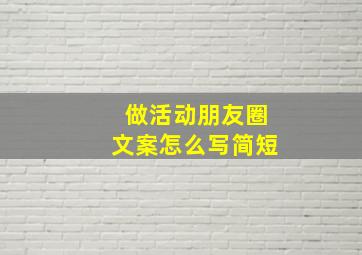 做活动朋友圈
文案怎么写简短